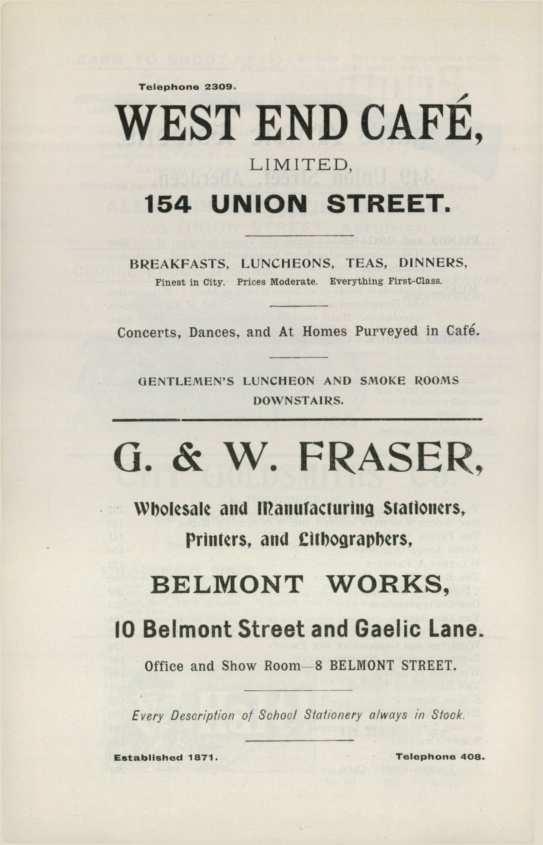 Telephone 2309.

WEST END CAFÉ,

LIMITED,

154 UNION STREET.

BREAKFASTS, LUNCHEONS, TEAS, DINNERS,

Finest in City. Prices Moderate. Everything First-Class.

Concerts, Dances, and At Homes Purveyed in Café.

GENTLEMEN'S LUNCHEON AND SMOKE ROOMS DOWNSTAIRS.

G. & W. FRASER,

Wholesale and Manufacturing Stationers, Printers, and Lithographers,

BELMONT WORKS,

10 Belmont Street and Gaelic Lane.

Office and Show Room—8 BELMONT STREET.

Every Description of School Stationery always in Stock.

Established 1871.

Telephone 408.